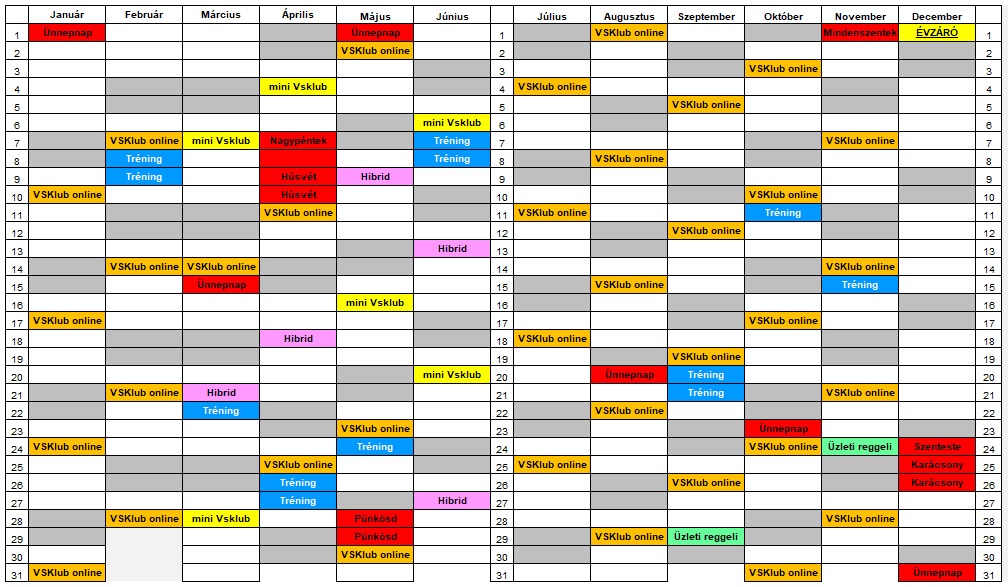 | | Január | Február | Március | Április | Május | Június | | Július | Augusztus | Szeptember | Október | November | December | |
|---|---|---|---|---|---|---|---|---|---|---|---|---|---|---|
| 1 | Ünnepnap | | | | Ünnepnap | | 1 | | VSKlub online | | | Mindenszentek | ÉVZÁRÓ | 1 |
| 2 | | | | | VSKlub online | | 2 | | | | | | | 2 |
| 3 | | | | | | | 3 | | | | VSKlub online | | | 3 |
| 4 | | | | mini Vsklub | | | 4 | VSKlub online | | | | | | 4 |
| 5 | | | | | | | 5 | | | VSKlub online | | | | 5 |
| 6 | | | | | | mini Vsklub | 6 | | | | | | | 6 |
| 7 | | VSKlub online | mini Vsklub | Nagypéntek | | Tréning | 7 | | | | | VSKlub online | | 7 |
| 8 | | Tréning | | | | Tréning | 8 | | VSKlub online | | | | | 8 |
| 9 | | Tréning | | Húsvét | Hibrid | | 9 | | | | | | | 9 |
| 10 | VSKlub online | | | Húsvét | | | 10 | | | | VSKlub online | | | 10 |
| 11 | | | | VSKlub online | | | 11 | VSKlub online | | | Tréning | | | 11 |
| 12 | | | | | | | 12 | | | VSKlub online | | | | 12 |
| 13 | | | | | | Hibrid | 13 | | | | | | | 13 |
| 14 | | VSKlub online | VSKlub online | | | | 14 | | | | | VSKlub online | | 14 |
| 15 | | | Ünnepnap | | | | 15 | | VSKlub online | | | Tréning | | 15 |
| 16 | | | | | mini Vsklub | | 16 | | | | | | | 16 |
| 17 | VSKlub online | | | | | | 17 | | | | VSKlub online | | | 17 |
| 18 | | | | Hibrid | | | 18 | VSKlub online | | | | | | 18 |
| 19 | | | | | | | 19 | | | VSKlub online | | | | 19 |
| 20 | | | | | | mini Vsklub | 20 | | Ünnepnap | Tréning | | | | 20 |
| 21 | | VSKlub online | Hibrid | | | | 21 | | | Tréning | | VSKlub online | | 21 |
| 22 | | | Tréning | | | | 22 | | VSKlub online | | | | | 22 |
| 23 | | | | | VSKlub online | | 23 | | | | Ünnepnap | | | 23 |
| 24 | VSKlub online | | | | Tréning | | 24 | | | | VSKlub online | Üzleti reggeli | Szenteste | 24 |
| 25 | | | | VSKlub online | | | 25 | VSKlub online | | | | | Karácsony | 25 |
| 26 | | | | Tréning | | | 26 | | | VSKlub online | | | Karácsony | 26 |
| 27 | | | | Tréning | | Hibrid | 27 | | | | | | | 27 |
| 28 | | VSKlub online | mini Vsklub | | Pünkösd | | 28 | | | | | VSKlub online | | 28 |
| 29 | | | | | Pünkösd | | 29 | | VSKlub online | Üzleti reggeli | | | | 29 |
| 30 | | | | | VSKlub online | | 30 | | | | | | | 30 |
| 31 | VSKlub online | | | | | | 31 | | | | VSKlub online | | Ünnepnap | 31 |